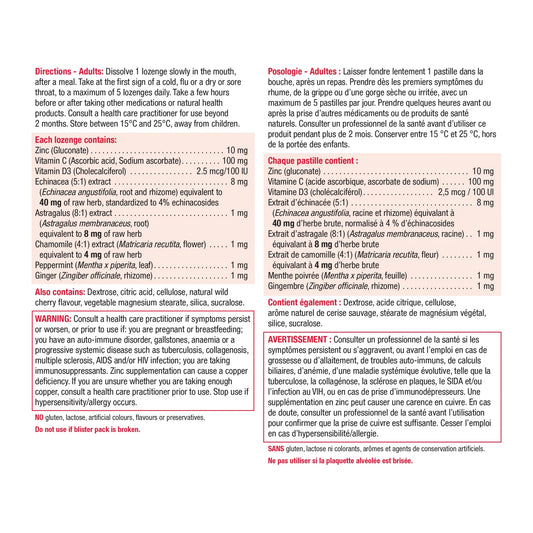 Directions - Adults: Dissolve 1 lozenge slowly in the mouth, after a meal. Take at the first sign of a cold, flu or a dry or sore throat, to a maximum of 5 lozenges daily. Take a few hours before or after taking other medications or natural health products. Consult a health care practitioner for use beyond 2 months. Store between 15°C and 25°C, away from children.

Each lozenge contains:
Zinc (Gluconate) 10 mg
Vitamin C (Ascorbic acid, Sodium ascorbate) 100 mg
Vitamin D3 (Cholecalciferol) 2.5 mcg/100 IU
Echinacea (5:1) extract 8 mg
(Echinacea angustifolia, root and rhizome) equivalent to 40 mg of raw herb, standardized to 4% echinacosides
Astragalus (8:1) extract 1 mg
(Astragalus membranaceus, root)
equivalent to 8 mg of raw herb
Chamomile (4:1) extract (Matricaria recutita, flower) 1 mg
equivalent to 4 mg of raw herb
Peppermint (Mentha x piperita, leaf) 1 mg
Ginger (Zingiber officinale, rhizome) 1 mg

Also contains: Dextrose, citric acid, cellulose, natural wild cherry flavour, vegetable magnesium stearate, silica, sucralose.

WARNING: Consult a health care practitioner if symptoms persist or worsen, or prior to use if: you are pregnant or breastfeeding; you have an auto-immune disorder, gallstones, anaemia or a progressive systemic disease such as tuberculosis, collagenosis, multiple sclerosis, AIDS and/or HIV infection; you are taking immunosuppressants. Zinc supplementation can cause a copper deficiency. If you are unsure whether you are taking enough copper, consult a health care practitioner prior to use. Stop use if hypersensitivity/allergy occurs.

NO gluten, lactose, artificial colours, flavours or preservatives.

Do not use if blister pack is broken.

Posologie - Adultes : Laisser fondre lentement 1 pastille dans la bouche, après un repas. Prendre dès les premiers symptômes du rhume, de la grippe ou d'une gorge sèche ou irritée, avec un maximum de 5 pastilles par jour. Prendre quelques heures avant ou après la prise d'autres médicaments ou de produits de santé naturels. Consulter un professionnel de la santé avant d'utiliser ce produit pendant plus de 2 mois. Conserver entre 15 °C et 25 °C, hors de la portée des enfants.

Chaque pastille contient :
Zinc (gluconate) 10 mg
Vitamine C (acide ascorbique, ascorbate de sodium) 100 mg
Vitamine D3 (cholécalciférol) 2,5 mcg / 100 UI
Extrait d'échinacée (5:1) 8 mg
(Echinacea angustifolia, racine et rhizome) équivalant à 40 mg d'herbe brute, normalisé à 4 % d'échinacosides
Extrait d'astragale (8:1) (Astragalus membranaceus, racine) 1 mg
équivalant à 8 mg d'herbe brute
Extrait de camomille (4:1) (Matricaria recutita, fleur) 1 mg
équivalant à 4 mg d'herbe brute
Menthe poivrée (Mentha x piperita, feuille) 1 mg
Gingembre (Zingiber officinale, rhizome) 1 mg

Contient également : Dextrose, acide citrique, cellulose, arôme naturel de cerise sauvage, stéarate de magnésium végétal, silice, sucralose.

AVERTISSEMENT : Consulter un professionnel de la santé si les symptômes persistent ou s'aggravent, ou avant l'emploi en cas de grossesse ou d'allaitement, de troubles auto-immuns, de calculs biliaires, d'anémie, d'une maladie systémique évolutive, telle que la tuberculose, la collagénose, la sclérose en plaques, le SIDA et/ou l'infection au VIH, ou en cas de prise d'immunodépresseurs. Une supplémentation en zinc peut causer une carence en cuivre. En cas de doute, consulter un professionnel de la santé avant l'utilisation pour confirmer que la prise de cuivre est suffisante. Cesser l'emploi en cas d'hypersensibilité/allergie.

SANS gluten, lactose ni colorants, arômes et agents de conservation artificiels.

Ne pas utiliser si la plaquette alvéolée est brisée.